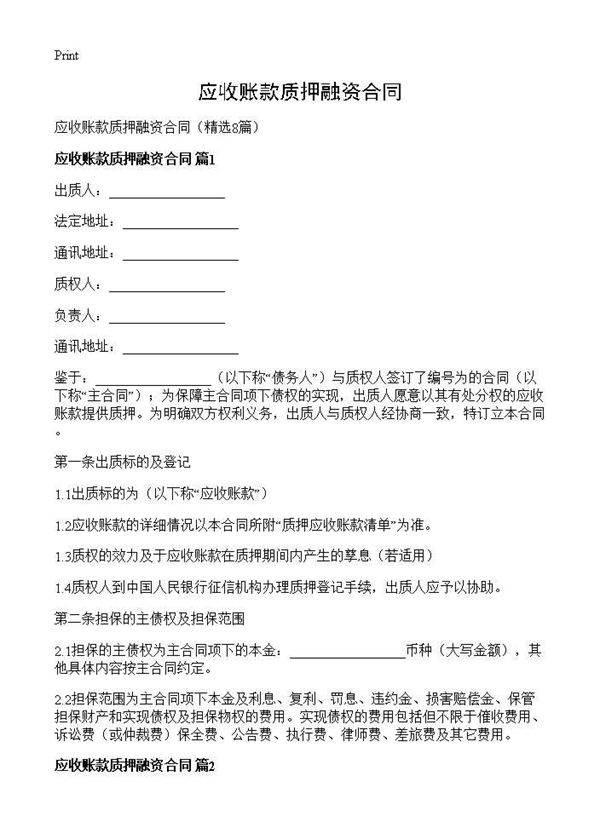 Print

应收账款质押融资合同

应收账款质押融资合同（精选8篇）

应收账款质押融资合同 篇1

出质人：________________

法定地址：________________

通讯地址：________________

质权人：________________

负责人：________________

通讯地址：________________

鉴于：________________（以下称“债务人”）与质权人签订了编号为的合同（以下称“主合同”）；为保障主合同项下债权的实现，出质人愿意以其有处分权的应收账款提供质押。为明确双方权利义务，出质人与质权人经协商一致，特订立本合同。

第一条出质标的及登记

1.1出质标的为（以下称“应收账款”）

1.2应收账款的详细情况以本合同所附“质押应收账款清单”为准。

1.3质权的效力及于应收账款在质押期间内产生的孳息（若适用）

1.4质权人到中国人民银行征信机构办理质押登记手续，出质人应予以协助。

第二条担保的主债权及担保范围

2.1担保的主债权为主合同项下的本金：________________币种（大写金额），其他具体内容按主合同约定。

2.2担保范围为主合同项下本金及利息、复利、罚息、违约金、损害赔偿金、保管担保财产和实现债权及担保物权的费用。实现债权的费用包括但不限于催收费用、诉讼费（或仲裁费）保全费、公告费、执行费、律师费、差旅费及其它费用。

应收账款质押融资合同 篇2